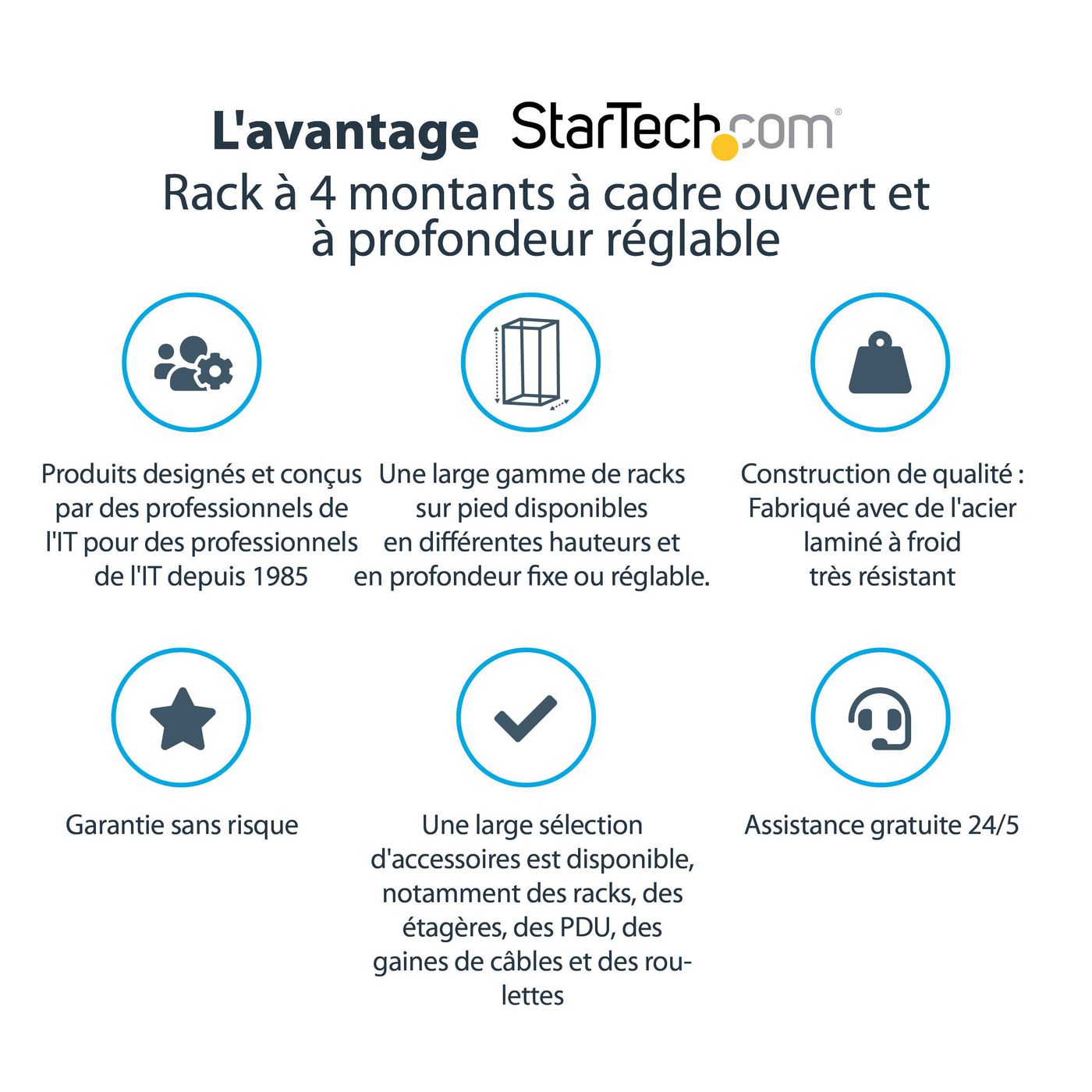 L'avantage StarTech.com®

Rack à 4 montants à cadre ouvert et à profondeur réglable

Produits designés et conçus par des professionnels de l'IT pour des professionnels de l'IT depuis 1985

Une large gamme de racks sur pied disponibles en différentes hauteurs et en profondeur fixe ou réglable.

Construction de qualité : Fabriqué avec de l'acier laminé à froid très résistant

Garantie sans risque

Une large sélection d'accessoires est disponible, notamment des racks, des étagères, des PDU, des gaines de câbles et des roulettes

Assistance gratuite 24/5